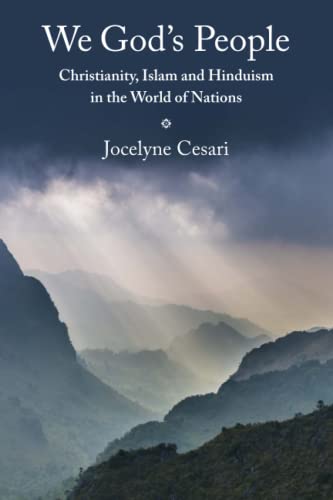 We God's People

Christianity, Islam and Hinduism in the World of Nations

Jocelyne Cesari